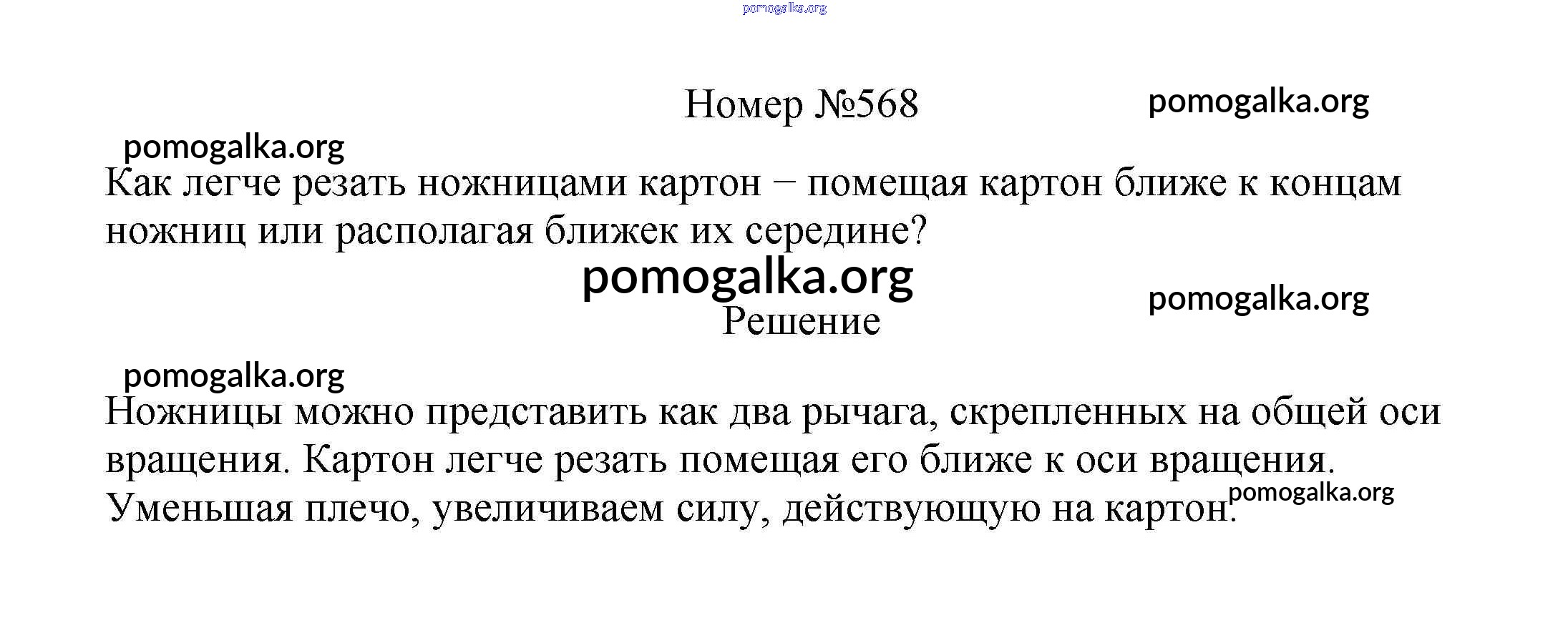 Номер №568

Как легче резать ножницами картон − помещая картон ближе к концам ножниц или располагая ближек их середине?

Решение

Ножницы можно представить как два рычага, скрепленных на общей оси вращения. Картон легче резать помещая его ближе к оси вращения. Уменьшая плечо, увеличиваем силу, действующую на картон.

pomogalka.org